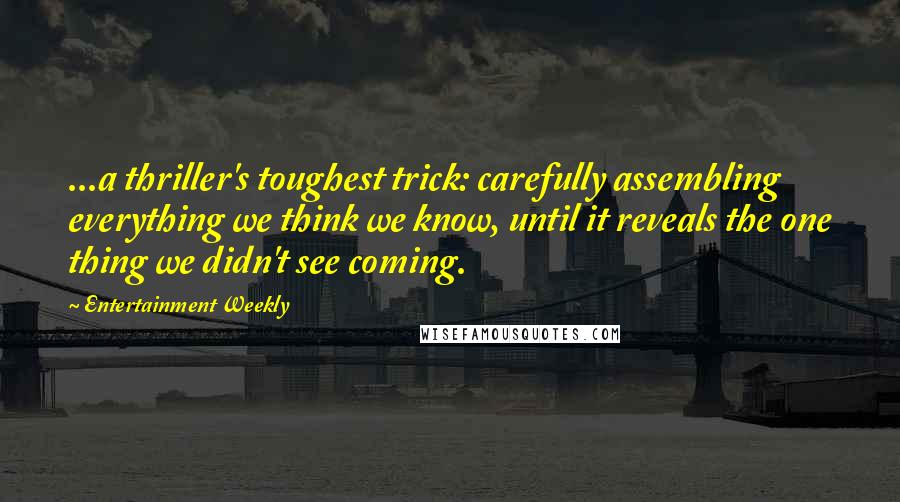 ...a thriller's toughest trick: carefully assembling everything we think we know, until it reveals the one thing we didn't see coming.

~ Entertainment Weekly

WISEFAMOUSQUOTES.COM